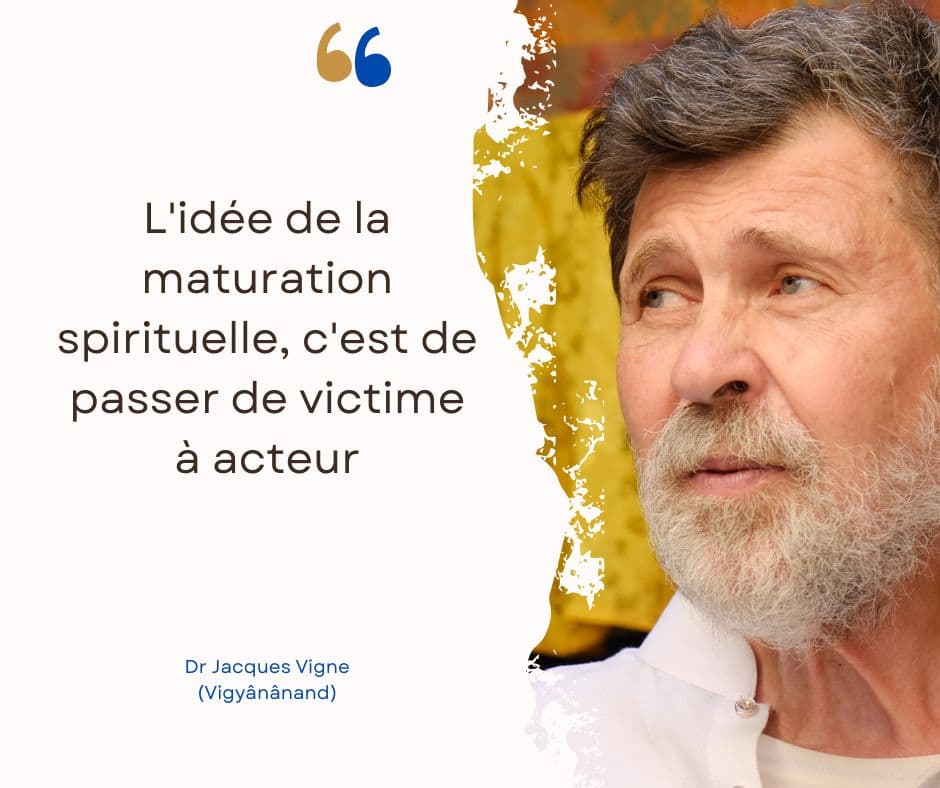 “

L'idée de la maturation spirituelle, c'est de passer de victime à acteur

Dr Jacques Vigne
(Vigyânânand)